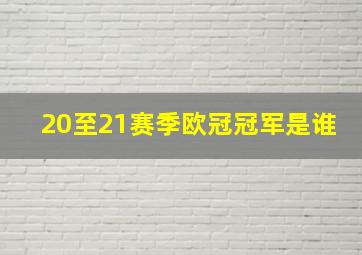 20至21赛季欧冠冠军是谁